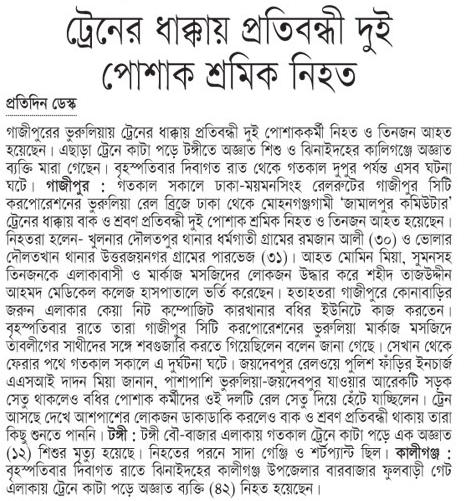 ট্রেনের ধাক্কায় প্রতিবন্ধী দুই পোশাক শ্রমিক নিহত

প্রতিদিন ডেস্ক

গাজীপুরের ভুরুলিয়ায় ট্রেনের ধাক্কায় প্রতিবন্ধী দুই পোশাককর্মী নিহত ও তিনজন আহত হয়েছেন। এছাড়া ট্রেনে কাটা পড়ে টঙ্গীতে অজ্ঞাত শিশু ও ঝিনাইদহের কালিগঞ্জে অজ্ঞাত ব্যক্তি মারা গেছেন। বৃহস্পতিবার দিবাগত রাত থেকে গতকাল দুপুর পর্যন্ত এসব ঘটনা ঘটে। গাজীপুর : গতকাল সকালে ঢাকা-ময়মনসিংহ রেলরুটের গাজীপুর সিটি করপোরেশনের ভুরুলিয়া রেল ব্রিজে ঢাকা থেকে মোহনগঞ্জগামী 'জামালপুর কমিউটার' ট্রেনের ধাক্কায় বাক ও শ্রবণ প্রতিবন্ধী দুই পোশাক শ্রমিক নিহত ও তিনজন আহত হয়েছেন। নিহতরা হলেন- খুলনার দৌলতপুর থানার ধর্মগাতী গ্রামের রমজান আলী (৩০) ও ভোলার দৌলতখান থানার উত্তরজয়নগর গ্রামের পারভেজ (৩১)। আহত মোমিন মিয়া, সুমনসহ তিনজনকে এলাকাবাসী ও মার্কাজ মসজিদের লোকজন উদ্ধার করে শহীদ তাজউদ্দীন আহমদ মেডিকেল কলেজ হাসপাতালে ভর্তি করেছেন। হতাহতরা গাজীপুরে কোনাবাড়ির জরুন এলাকার কেয়া নিট কম্পোজিট কারখানার বধির ইউনিটে কাজ করতেন। বৃহস্পতিবার রাতে তারা গাজীপুর সিটি করপোরেশনের ভুরুলিয়া মার্কাজ মসজিদে তাবলীগের সাথীদের সঙ্গে শবগুজারি করতে গিয়েছিলেন বলেন জানা গেছে। সেখান থেকে ফেরার পথে গতকাল সকালে এ দুর্ঘটনা ঘটে। জয়দেবপুর রেলওয়ে পুলিশ ফাঁড়ির ইনচার্জ এএসআই দাদন মিয়া জানান, পাশাপাশি ভুরুলিয়া-জয়দেবপুর যাওয়ার আরেকটি সড়ক সেতু থাকলেও বধির পোশাক কর্মীদের ওই দলটি রেল সেতু দিয়ে হেঁটে যাচ্ছিলেন। ট্রেন আসছে দেখে আশপাশের লোকজন ডাকাডাকি করলেও বাক ও শ্রবণ প্রতিবন্ধী থাকায় তারা কিছু শুনতে পাননি। টঙ্গী : টঙ্গী বৌ-বাজার এলাকায় গতকাল ট্রেনে কাটা পড়ে এক অজ্ঞাত (১২) শিশুর মৃত্যু হয়েছে। নিহতের পরনে সাদা গেঞ্জি ও শর্টপ্যান্ট ছিল। কালীগঞ্জ : বৃহস্পতিবার দিবাগত রাতে ঝিনাইদহের কালীগঞ্জ উপজেলার বারবাজার ফুলবাড়ী গেট এলাকায় ট্রেনে কাটা পড়ে অজ্ঞাত ব্যক্তি (৪২) নিহত হয়েছেন।